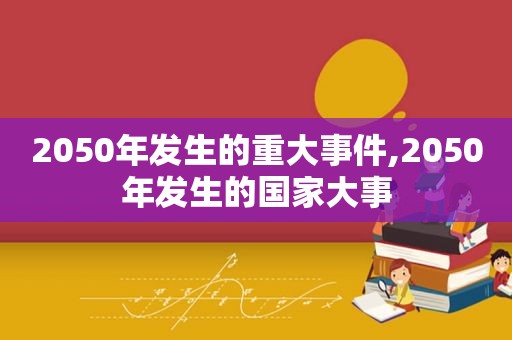 2050年发生的重大事件,2050年发生的国家大事